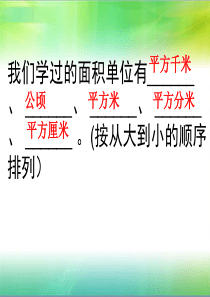 我们学过的面积单位有平方千米、公顷、平方米、平方分米、平方厘米。(按从大到小的顺序排列）